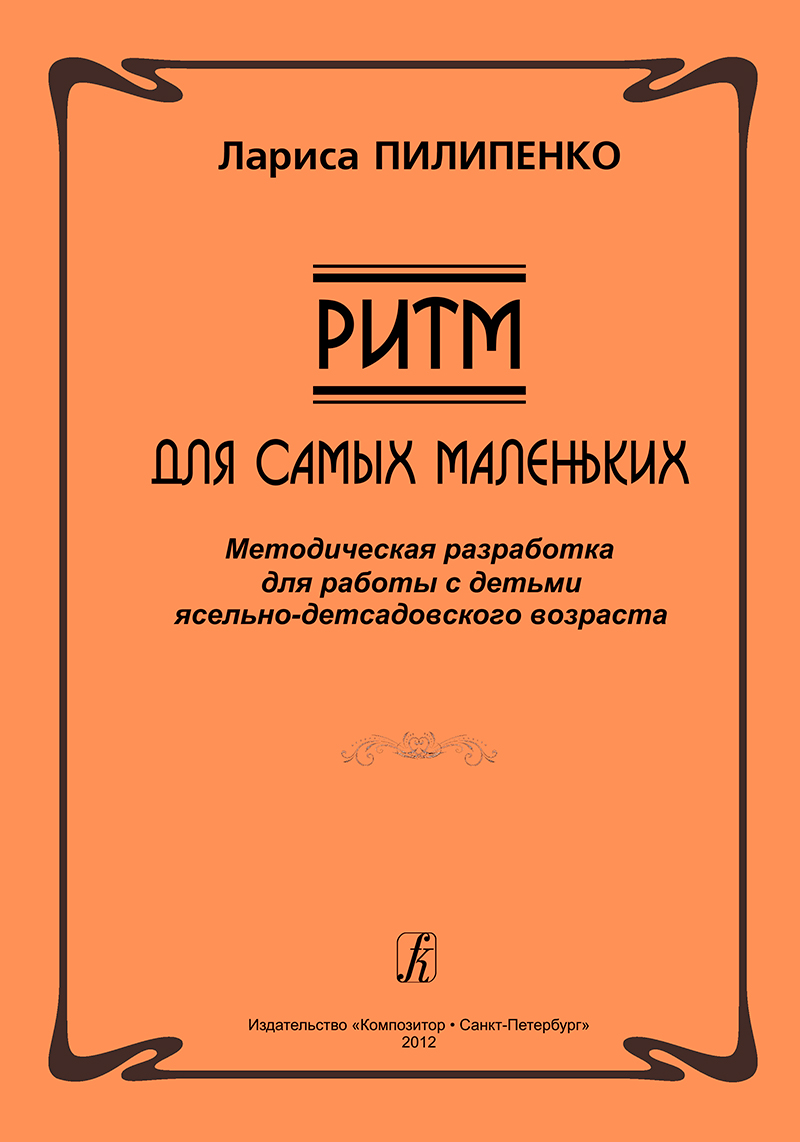 Лариса ПИЛИПЕНКО

РИТМ

ДЛЯ САМЫХ МАЛЕНЬКИХ

Методическая разработка
для работы с детьми
ясельно-детсадовского возраста

Издательство «Композитор • Санкт-Петербург»
2012